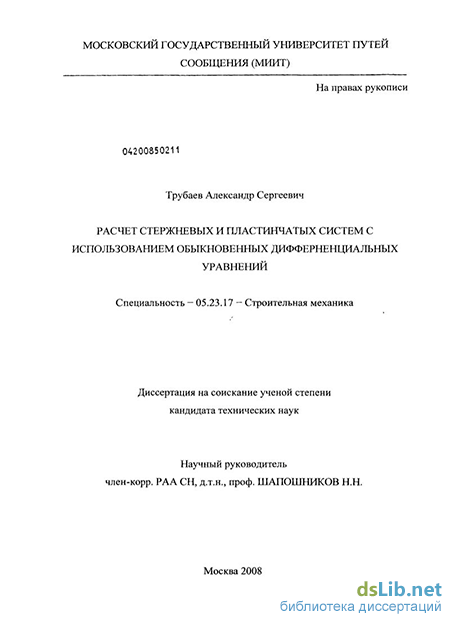 МОСКОВСКИЙ ГОСУДАРСТВЕННЫЙ УНИВЕРСИТЕТ ПУТЕЙ СООБЩЕНИЯ (МИИТ)

На правах рукописи

04200850211

Трубаев Александр Сергеевич

РАСЧЕТ СТЕРЖНЕВЫХ И ПЛАСТИНЧАТЫХ СИСТЕМ С ИСПОЛЬЗОВАНИЕМ ОБЫКНОВЕННЫХ ДИФФЕРНЕНЦИАЛЬНЫХ УРАВНЕНИЙ

Специальность – 05.23.17 – Строительная механика

Диссертация на соискание ученой степени кандидата технических наук

Научный руководитель
член-корр. РАА СН, д.т.н., проф. ШАПОШНИКОВ Н.Н.

Москва 2008

dsLib.net
библиотека диссертаций